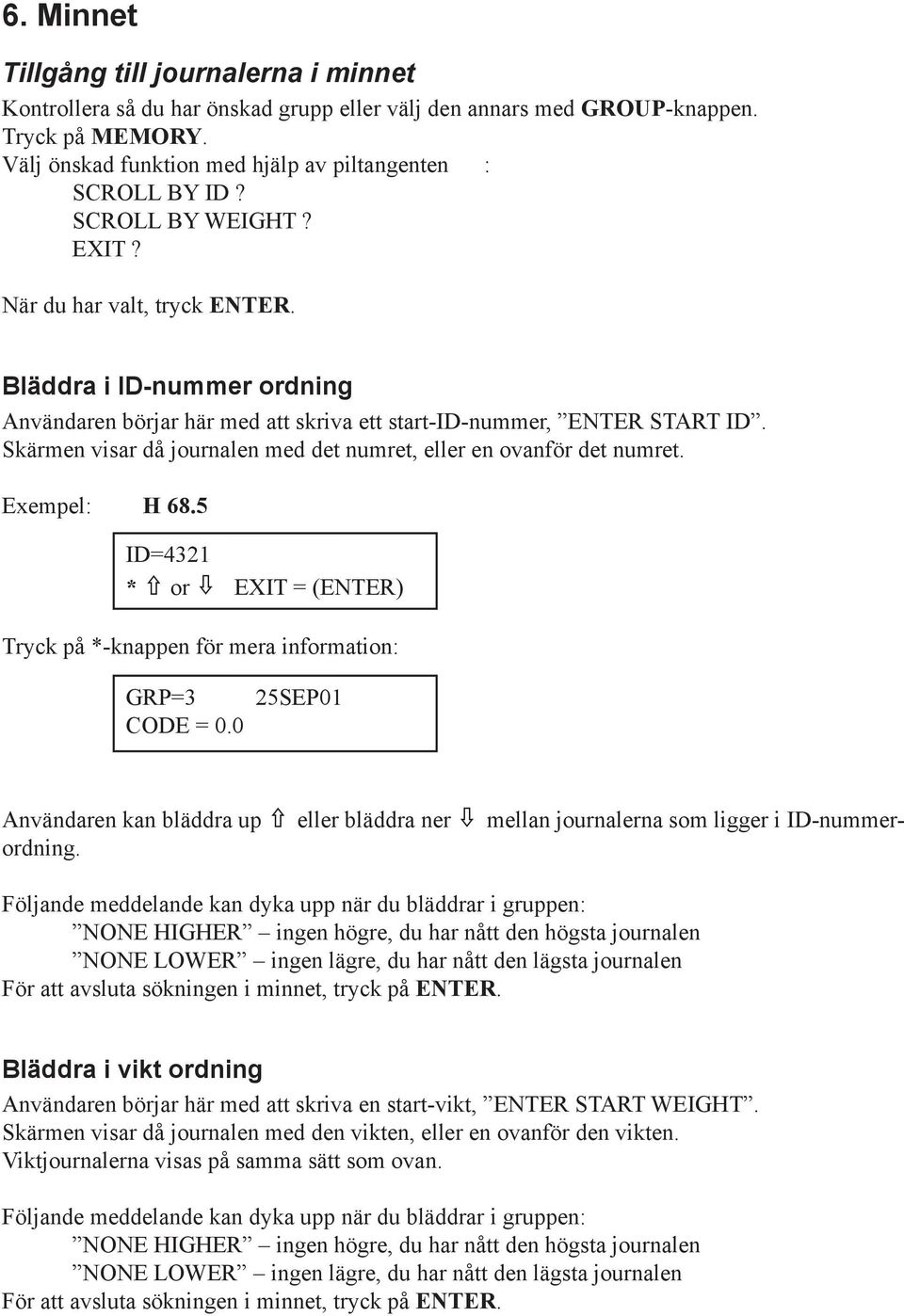 6. Minnet

Tillgång till journalerna i minnet

Kontrollera så du har önskad grupp eller välj den annars med GROUP-knappen.
Tryck på MEMORY.
Välj önskad funktion med hjälp av piltangenten :
SCROLL BY ID ?
SCROLL BY WEIGHT ?
EXIT ?

När du har valt, tryck ENTER.

Bläddra i ID-nummer ordning

Användaren börjar här med att skriva ett start-ID-nummer, ”ENTER START ID”. Skärmen visar då journalen med det numret, eller en ovanför det numret.

Exempel: H 68.5

ID=4321
* ⇧ or ⇩ EXIT = (ENTER)

Tryck på *-knappen för mera information:

GRP=3 25SEP01
CODE = 0.0

Användaren kan bläddra up ⇧ eller bläddra ner ⇩ mellan journalerna som ligger i ID-nummerordning.

Följande meddelande kan dyka upp när du bläddrar i gruppen:
”NONE HIGHER” – ingen högre, du har nått den högsta journalen
”NONE LOWER” – ingen lägre, du har nått den lägsta journalen
För att avsluta sökningen i minnet, tryck på ENTER.

Bläddra i vikt ordning

Användaren börjar här med att skriva en start-vikt, ”ENTER START WEIGHT”.
Skärmen visar då journalen med den vikten, eller en ovanför den vikten.
Viktjournalerna visas på samma sätt som ovan.

Följande meddelande kan dyka upp när du bläddrar i gruppen:
”NONE HIGHER” – ingen högre, du har nått den högsta journalen
”NONE LOWER” – ingen lägre, du har nått den lägsta journalen
För att avsluta sökningen i minnet, tryck på ENTER.